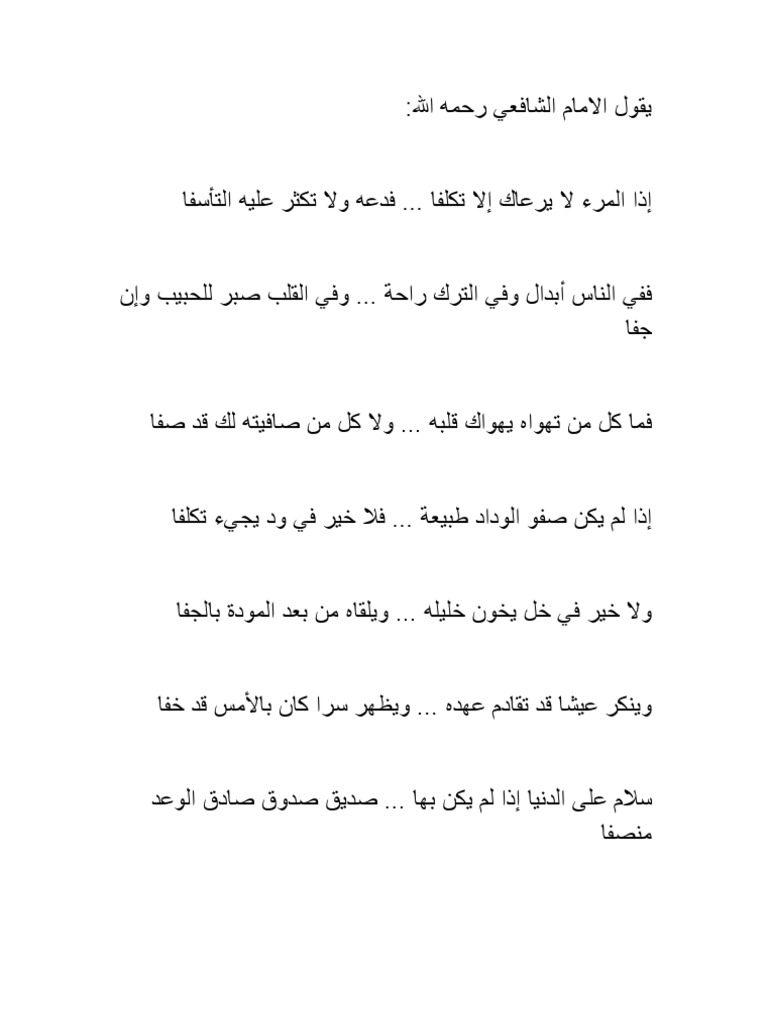 يقول الامام الشافعي رحمه الله:

إذا المرء لا يرعاك إلا تكلفا ... فدعه ولا تكثر عليه التأسفا

ففي الناس أبدال وفي الترك راحة ... وفي القلب صبر للحبيب وإن جفا

فما كل من تهواه يهواك قلبه ... ولا كل من صافيته لك قد صفا

إذا لم يكن صفو الوداد طبيعة ... فلا خير في ود يجيء تكلفا

ولا خير في خل يخون خليله ... ويلقاه من بعد المودة بالجفا

وينكر عيشا قد تقادم عهده ... ويظهر سرا كان بالأمس قد خفا

سلام على الدنيا إذا لم يكن بها ... صديق صدوق صادق الوعد منصفا